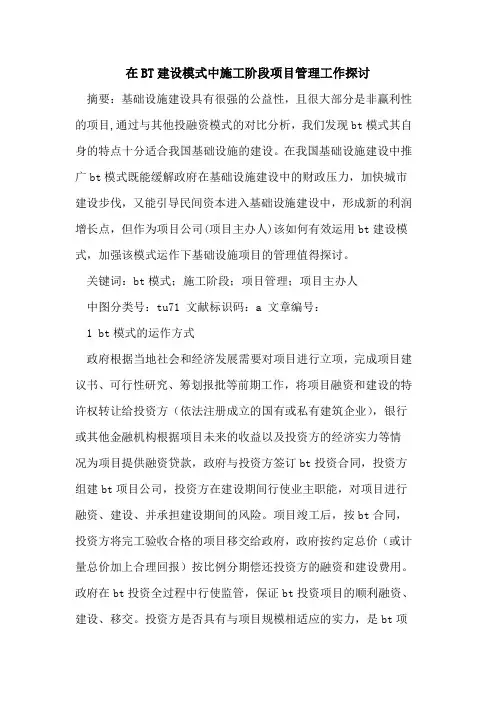 在BT建设模式中施工阶段项目管理工作探讨

摘要：基础设施建设具有很强的公益性，且很大部分是非赢利性的项目，通过与其他投融资模式的对比分析，我们发现bt模式其自身的特点十分适合我国基础设施的建设。在我国基础设施建设中推广bt模式既能缓解政府在基础设施建设中的财政压力，加快城市建设步伐，又能引导民间资本进入基础设施建设中，形成新的利润增长点，但作为项目公司（项目主办人）该如何有效运用bt建设模式，加强该模式运作下基础设施项目的管理值得探讨。

关键词：bt模式；施工阶段；项目管理；项目主办人

中图分类号：tu71 文献标识码：a 文章编号：

1 bt模式的运作方式

政府根据当地社会和经济发展需要对项目进行立项，完成项目建议书、可行性研究、筹划报批等前期工作，将项目融资和建设的特许权转让给投资方（依法注册成立的国有或私有建筑企业），银行或其他金融机构根据项目未来的收益以及投资方的经济实力等情况为项目提供融资贷款，政府与投资方签订bt投资合同，投资方组建bt项目公司，投资方在建设期间行使业主职能，对项目进行融资、建设、并承担建设期间的风险。项目竣工后，按bt合同，投资方将完工验收合格的项目移交给政府，政府按约定总价（或计量总价加上合理回报）按比例分期偿还投资方的融资和建设费用。政府在bt投资全过程中行使监管，保证bt投资项目的顺利融资、建设、移交。投资方是否具有与项目规模相适应的实力，是bt项